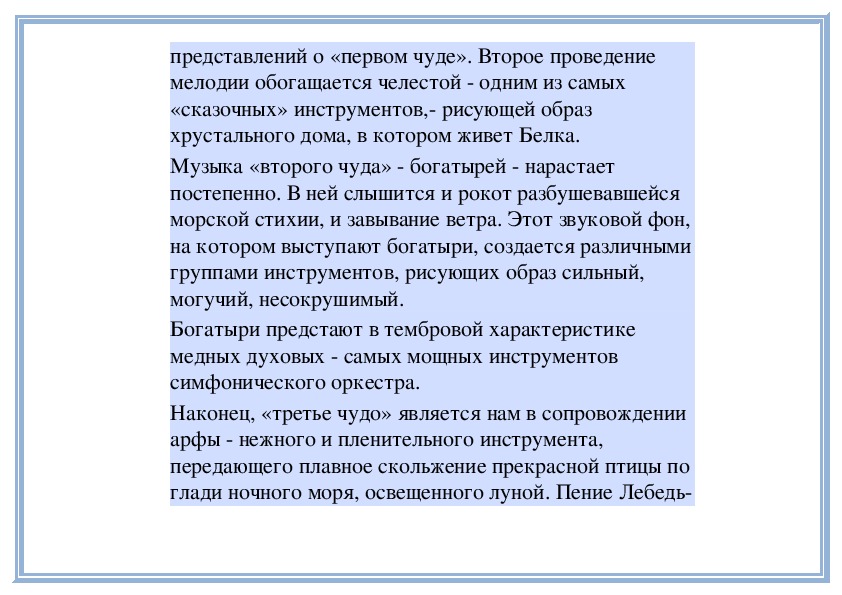 представлений о «первом чуде». Второе проведение мелодии обогащается челестой - одним из самых «сказочных» инструментов,- рисующей образ хрустального дома, в котором живет Белка.

Музыка «второго чуда» - богатырей - нарастает постепенно. В ней слышится и рокот разбушевавшейся морской стихии, и завывание ветра. Этот звуковой фон, на котором выступают богатыри, создается различными группами инструментов, рисующих образ сильный, могучий, несокрушимый.

Богатыри предстают в тембровой характеристике медных духовых - самых мощных инструментов симфонического оркестра.

Наконец, «третье чудо» является нам в сопровождении арфы - нежного и пленительного инструмента, передающего плавное скольжение прекрасной птицы по глади ночного моря, освещенного луной. Пение Лебедь-